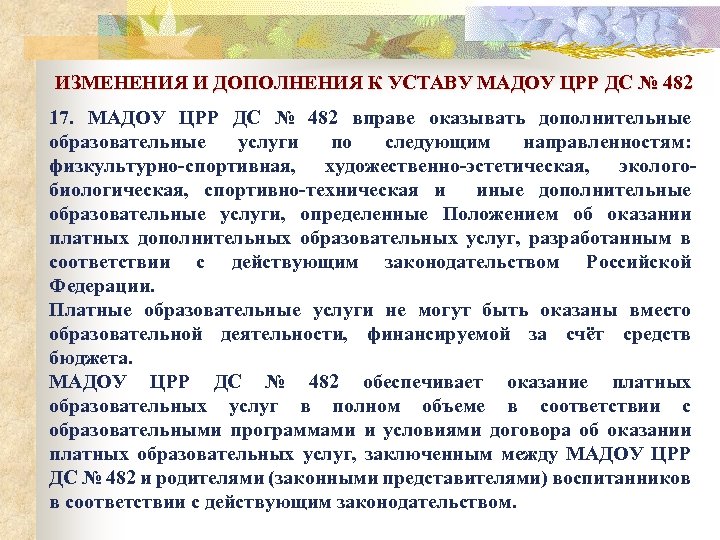 ИЗМЕНЕНИЯ И ДОПОЛНЕНИЯ К УСТАВУ МАДОУ ЦРР ДС № 482

17. МАДОУ ЦРР ДС № 482 вправе оказывать дополнительные образовательные услуги по следующим направленностям: физкультурно-спортивная, художественно-эстетическая, эколого-биологическая, спортивно-техническая и иные дополнительные образовательные услуги, определенные Положением об оказании платных дополнительных образовательных услуг, разработанным в соответствии с действующим законодательством Российской Федерации.

Платные образовательные услуги не могут быть оказаны вместо образовательной деятельности, финансируемой за счёт средств бюджета.

МАДОУ ЦРР ДС № 482 обеспечивает оказание платных образовательных услуг в полном объеме в соответствии с образовательными программами и условиями договора об оказании платных образовательных услуг, заключенным между МАДОУ ЦРР ДС № 482 и родителями (законными представителями) воспитанников в соответствии с действующим законодательством.